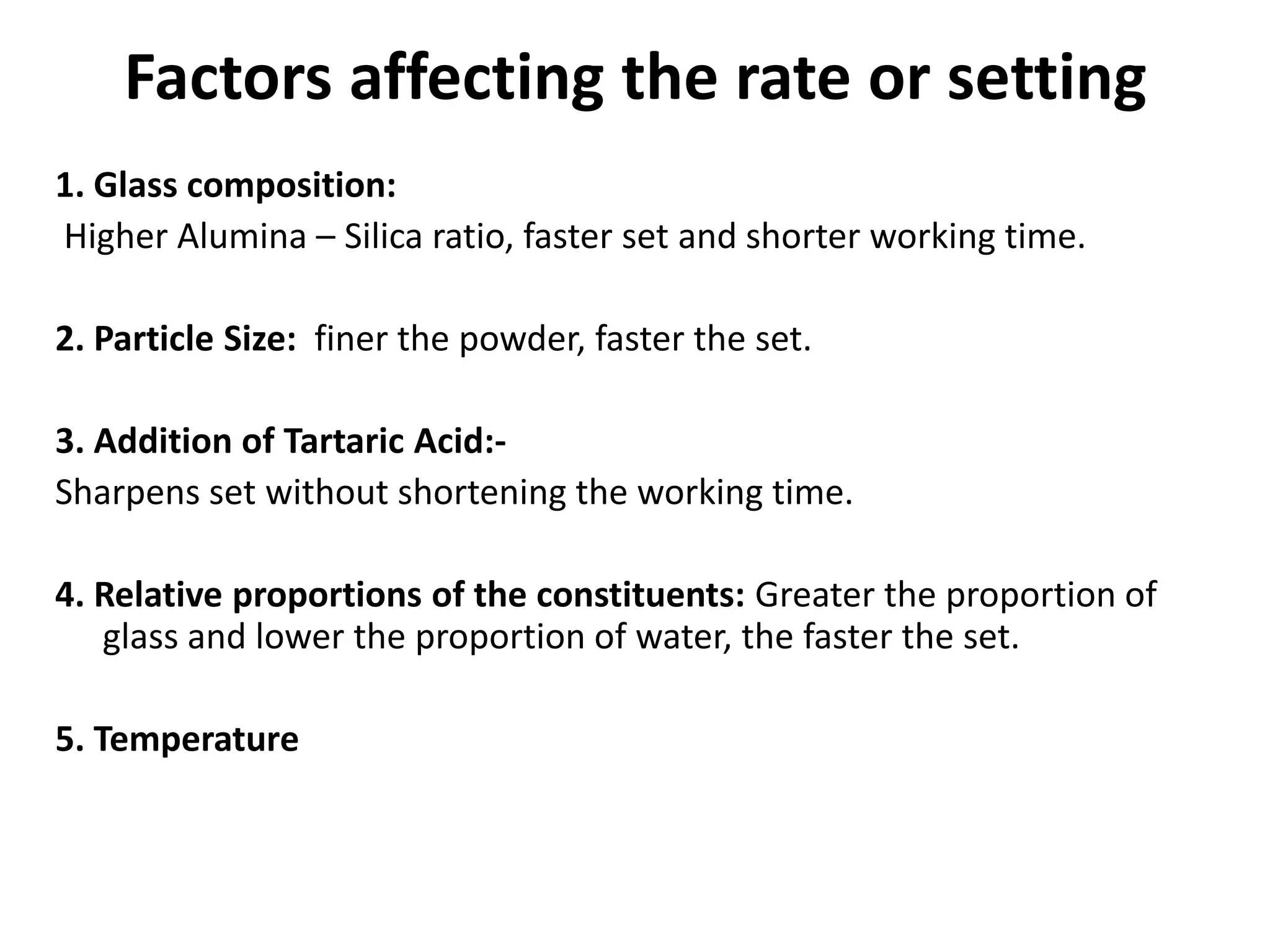 Factors affecting the rate or setting

1. Glass composition:
Higher Alumina – Silica ratio, faster set and shorter working time.

2. Particle Size: finer the powder, faster the set.

3. Addition of Tartaric Acid:-
Sharpens set without shortening the working time.

4. Relative proportions of the constituents: Greater the proportion of glass and lower the proportion of water, the faster the set.

5. Temperature